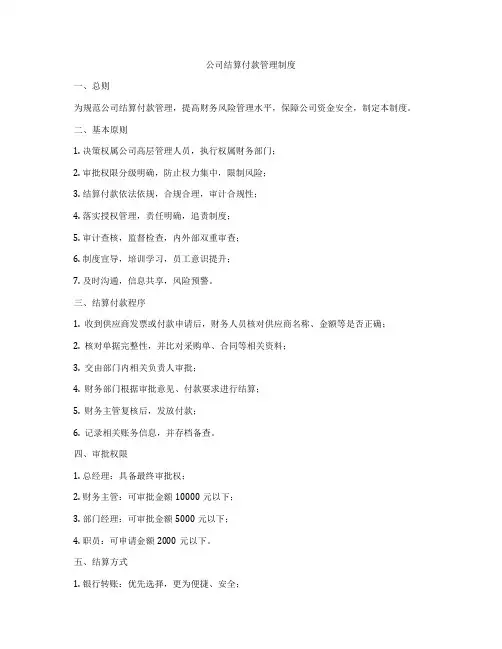 公司结算付款管理制度

一、总则

为规范公司结算付款管理，提高财务风险管理水平，保障公司资金安全，制定本制度。

二、基本原则

1. 决策权属公司高层管理人员，执行权属财务部门；

2. 审批权限分级明确，防止权力集中，限制风险；

3. 结算付款依法依规，合规合理，审计合规性；

4. 落实授权管理，责任明确，追责制度；

5. 审计查核，监督检查，内外部双重审查；

6. 制度宣导，培训学习，员工意识提升；

7. 及时沟通，信息共享，风险预警。

三、结算付款程序

1. 收到供应商发票或付款申请后，财务人员核对供应商名称、金额等是否正确；

2. 核对单据完整性，并比对采购单、合同等相关资料；

3. 交由部门内相关负责人审批；

4. 财务部门根据审批意见、付款要求进行结算；

5. 财务主管复核后，发放付款；

6. 记录相关账务信息，并存档备查。

四、审批权限

1. 总经理：具备最终审批权；

2. 财务主管：可审批金额 10000 元以下；

3. 部门经理：可审批金额 5000 元以下；

4. 职员：可申请金额 2000 元以下。

五、结算方式

1. 银行转账：优先选择，更为便捷、安全；